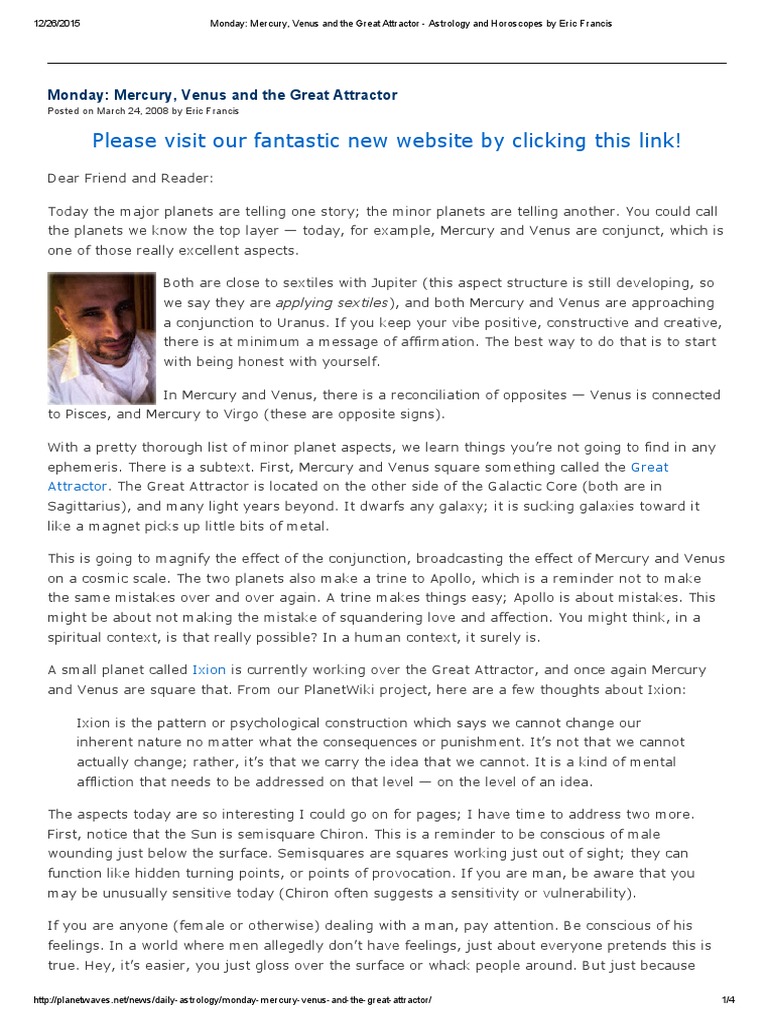 12/26/2015 Monday: Mercury, Venus and the Great Attractor - Astrology and Horoscopes by Eric Francis

Monday: Mercury, Venus and the Great Attractor
Posted on March 24, 2008 by Eric Francis

Please visit our fantastic new website by clicking this link!

Dear Friend and Reader:

Today the major planets are telling one story; the minor planets are telling another. You could call the planets we know the top layer — today, for example, Mercury and Venus are conjunct, which is one of those really excellent aspects.

Both are close to sextiles with Jupiter (this aspect structure is still developing, so we say they are applying sextiles), and both Mercury and Venus are approaching a conjunction to Uranus. If you keep your vibe positive, constructive and creative, there is at minimum a message of affirmation. The best way to do that is to start with being honest with yourself.

In Mercury and Venus, there is a reconciliation of opposites — Venus is connected to Pisces, and Mercury to Virgo (these are opposite signs).

With a pretty thorough list of minor planet aspects, we learn things you're not going to find in any ephemeris. There is a subtext. First, Mercury and Venus square something called the Great Attractor. The Great Attractor is located on the other side of the Galactic Core (both are in Sagittarius), and many light years beyond. It dwarfs any galaxy; it is sucking galaxies toward it like a magnet picks up little bits of metal.

This is going to magnify the effect of the conjunction, broadcasting the effect of Mercury and Venus on a cosmic scale. The two planets also make a trine to Apollo, which is a reminder not to make the same mistakes over and over again. A trine makes things easy; Apollo is about mistakes. This might be about not making the mistake of squandering love and affection. You might think, in a spiritual context, is that really possible? In a human context, it surely is.

A small planet called Ixion is currently working over the Great Attractor, and once again Mercury and Venus are square that. From our PlanetWiki project, here are a few thoughts about Ixion:

Ixion is the pattern or psychological construction which says we cannot change our inherent nature no matter what the consequences or punishment. It's not that we cannot actually change; rather, it's that we carry the idea that we cannot. It is a kind of mental affliction that needs to be addressed on that level — on the level of an idea.

The aspects today are so interesting I could go on for pages; I have time to address two more. First, notice that the Sun is semisquare Chiron. This is a reminder to be conscious of male wounding just below the surface. Semisquares are squares working just out of sight; they can function like hidden turning points, or points of provocation. If you are man, be aware that you may be unusually sensitive today (Chiron often suggests a sensitivity or vulnerability).

If you are anyone (female or otherwise) dealing with a man, pay attention. Be conscious of his feelings. In a world where men allegedly don't have feelings, just about everyone pretends this is true. Hey, it's easier, you just gloss over the surface or whack people around. But just because

http://planetwaves.net/news/daily-astrology/monday-mercury-venus-and-the-great-attractor/ 1/4